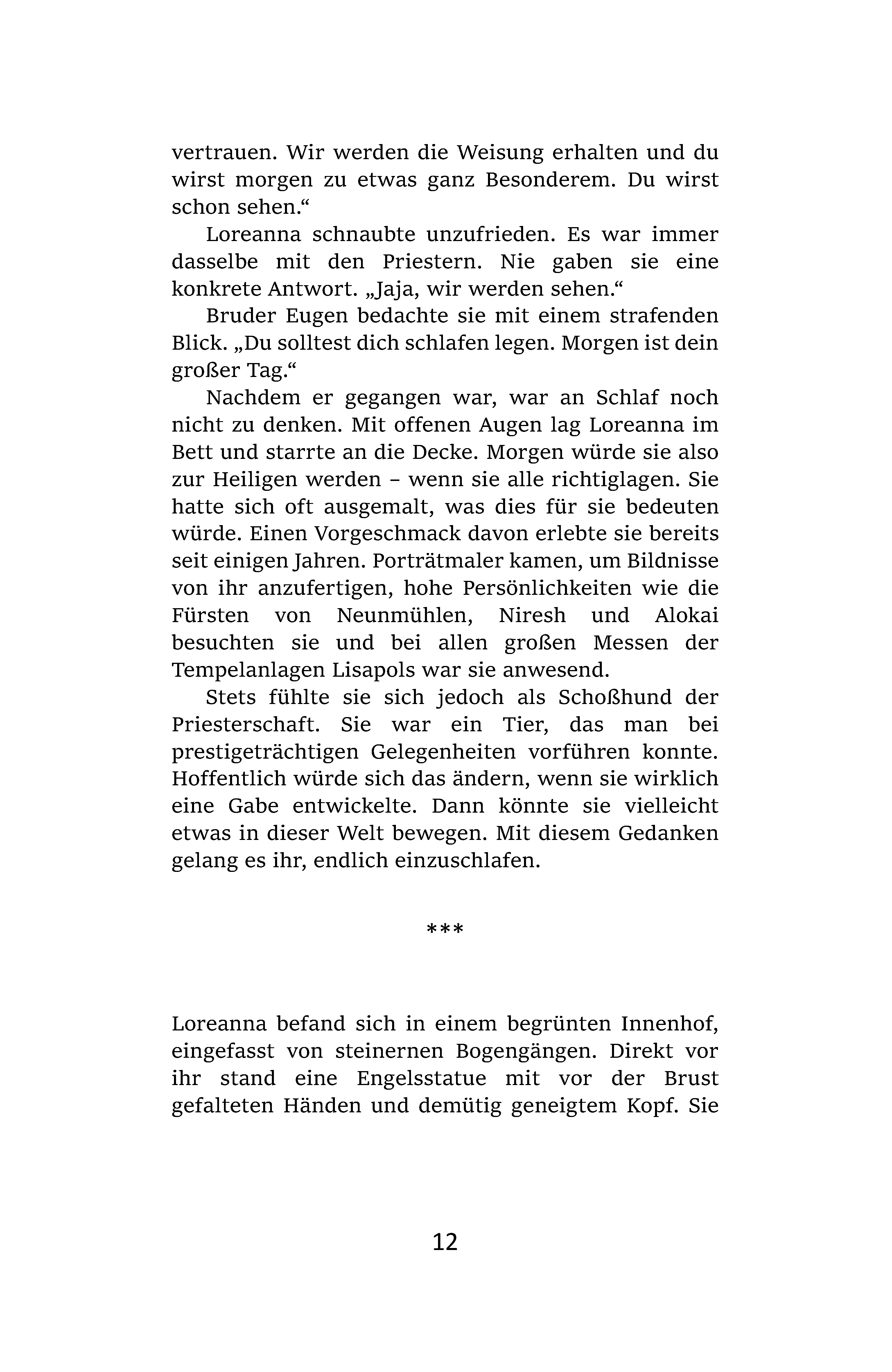 vertrauen. Wir werden die Weisung erhalten und du wirst morgen zu etwas ganz Besonderem. Du wirst schon sehen.“

Loreanna schnaubte unzufrieden. Es war immer dasselbe mit den Priestern. Nie gaben sie eine konkrete Antwort. „Jaja, wir werden sehen.“

Bruder Eugen bedachte sie mit einem strafenden Blick. „Du solltest dich schlafen legen. Morgen ist dein großer Tag.“

Nachdem er gegangen war, war an Schlaf noch nicht zu denken. Mit offenen Augen lag Loreanna im Bett und starrte an die Decke. Morgen würde sie also zur Heiligen werden – wenn sie alle richtiglagen. Sie hatte sich oft ausgemalt, was dies für sie bedeuten würde. Einen Vorgeschmack davon erlebte sie bereits seit einigen Jahren. Porträtmaler kamen, um Bildnisse von ihr anzufertigen, hohe Persönlichkeiten wie die Fürsten von Neunmühlen, Niresh und Alokai besuchten sie und bei allen großen Messen der Tempelanlagen Lisapols war sie anwesend.

Stets fühlte sie sich jedoch als Schoßhund der Priesterschaft. Sie war ein Tier, das man bei prestigeträchtigen Gelegenheiten vorführen konnte. Hoffentlich würde sich das ändern, wenn sie wirklich eine Gabe entwickelte. Dann könnte sie vielleicht etwas in dieser Welt bewegen. Mit diesem Gedanken gelang es ihr, endlich einzuschlafen.

***

Loreanna befand sich in einem begrünten Innenhof, eingefasst von steinernen Bogengängen. Direkt vor ihr stand eine Engelsstatue mit vor der Brust gefalteten Händen und demütig geneigtem Kopf. Sie

12